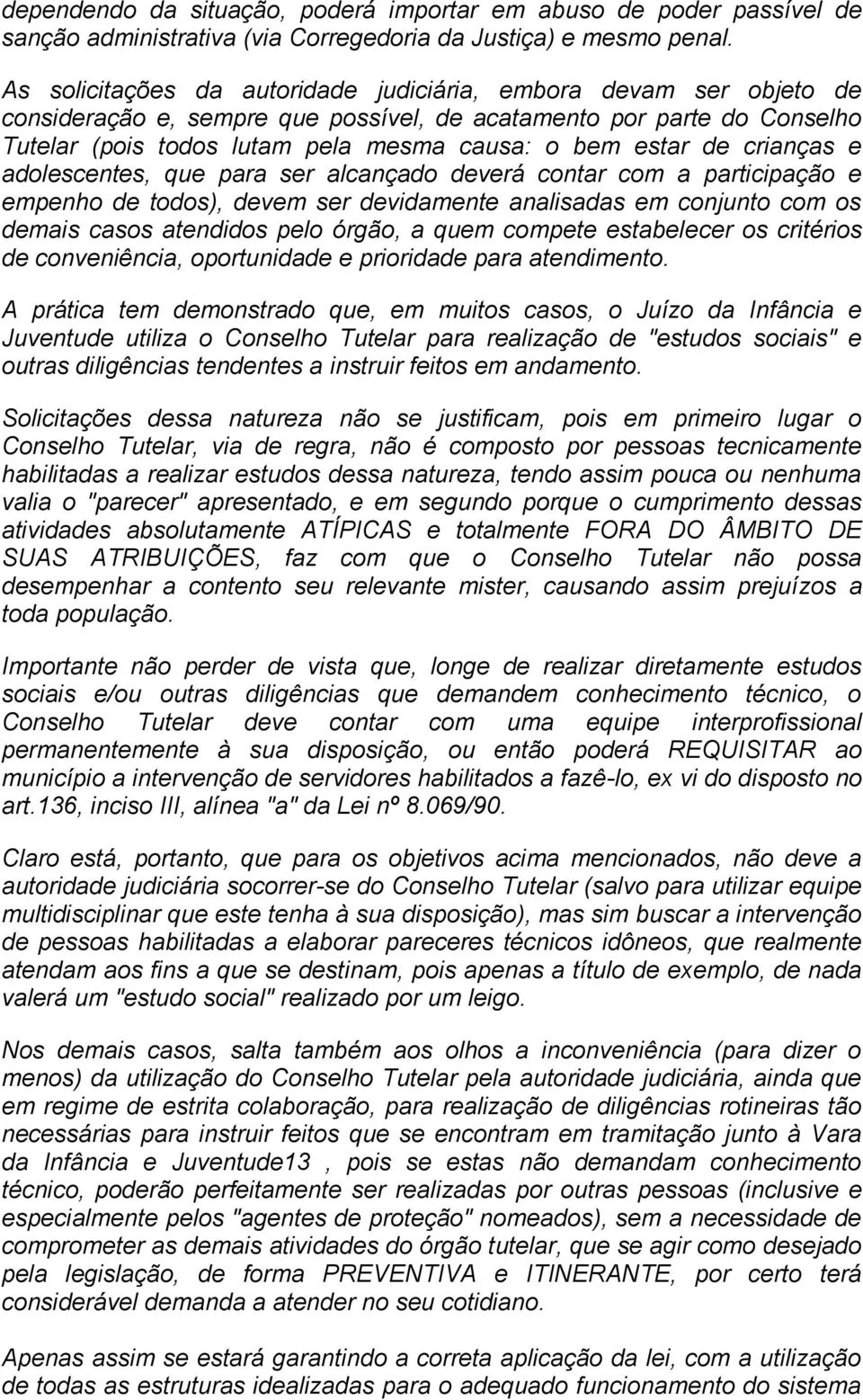 dependendo da situação, poderá importar em abuso de poder passível de sanção administrativa (via Corregedoria da Justiça) e mesmo penal.

As solicitações da autoridade judiciária, embora devam ser objeto de consideração e, sempre que possível, de acatamento por parte do Conselho Tutelar (pois todos lutam pela mesma causa: o bem estar de crianças e adolescentes, que para ser alcançado deverá contar com a participação e empenho de todos), devem ser devidamente analisadas em conjunto com os demais casos atendidos pelo órgão, a quem compete estabelecer os critérios de conveniência, oportunidade e prioridade para atendimento.

A prática tem demonstrado que, em muitos casos, o Juízo da Infância e Juventude utiliza o Conselho Tutelar para realização de "estudos sociais" e outras diligências tendentes a instruir feitos em andamento.

Solicitações dessa natureza não se justificam, pois em primeiro lugar o Conselho Tutelar, via de regra, não é composto por pessoas tecnicamente habilitadas a realizar estudos dessa natureza, tendo assim pouca ou nenhuma valia o "parecer" apresentado, e em segundo porque o cumprimento dessas atividades absolutamente ATÍPICAS e totalmente FORA DO ÂMBITO DE SUAS ATRIBUIÇÕES, faz com que o Conselho Tutelar não possa desempenhar a contento seu relevante mister, causando assim prejuízos a toda população.

Importante não perder de vista que, longe de realizar diretamente estudos sociais e/ou outras diligências que demandem conhecimento técnico, o Conselho Tutelar deve contar com uma equipe interprofissional permanentemente à sua disposição, ou então poderá REQUISITAR ao município a intervenção de servidores habilitados a fazê-lo, ex vi do disposto no art.136, inciso III, alínea "a" da Lei nº 8.069/90.

Claro está, portanto, que para os objetivos acima mencionados, não deve a autoridade judiciária socorrer-se do Conselho Tutelar (salvo para utilizar equipe multidisciplinar que este tenha à sua disposição), mas sim buscar a intervenção de pessoas habilitadas a elaborar pareceres técnicos idôneos, que realmente atendam aos fins a que se destinam, pois apenas a título de exemplo, de nada valerá um "estudo social" realizado por um leigo.

Nos demais casos, salta também aos olhos a inconveniência (para dizer o menos) da utilização do Conselho Tutelar pela autoridade judiciária, ainda que em regime de estrita colaboração, para realização de diligências rotineiras tão necessárias para instruir feitos que se encontram em tramitação junto à Vara da Infância e Juventude13 , pois se estas não demandam conhecimento técnico, poderão perfeitamente ser realizadas por outras pessoas (inclusive e especialmente pelos "agentes de proteção" nomeados), sem a necessidade de comprometer as demais atividades do órgão tutelar, que se agir como desejado pela legislação, de forma PREVENTIVA e ITINERANTE, por certo terá considerável demanda a atender no seu cotidiano.

Apenas assim se estará garantindo a correta aplicação da lei, com a utilização de todas as estruturas idealizadas para o adequado funcionamento do sistema